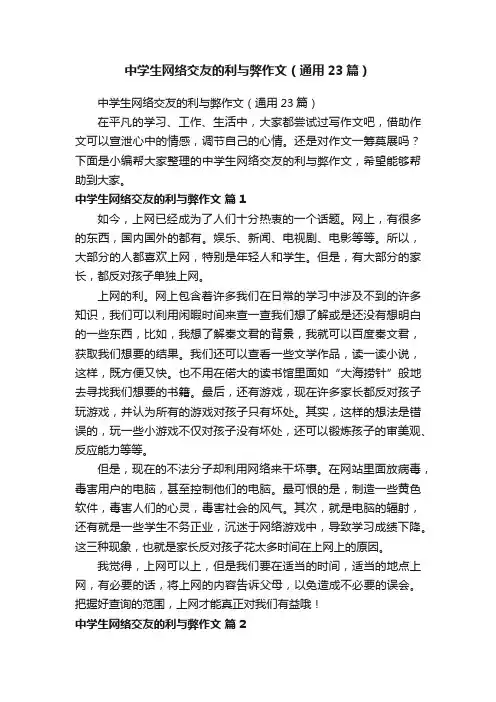 中学生网络交友的利与弊作文（通用23篇）

中学生网络交友的利与弊作文（通用23篇）

在平凡的学习、工作、生活中，大家都尝试过写作文吧，借助作文可以宣泄心中的情感，调节自己的心情。还是对作文一筹莫展吗？下面是小编帮大家整理的中学生网络交友的利与弊作文，希望能够帮助到大家。

中学生网络交友的利与弊作文 篇1

如今，上网已经成为了人们十分热衷的一个话题。网上，有很多的东西，国内国外的都有。娱乐、新闻、电视剧、电影等等。所以，大部分的人都喜欢上网，特别是年轻人和学生。但是，有大部分的家长，都反对孩子单独上网。

上网的利。网上包含着许多我们在日常的学习中涉及不到的许多知识，我们可以利用闲暇时间来查一查我们想了解或是还没有想明白的一些东西，比如，我想了解秦文君的背景，我就可以百度秦文君，获取我们想要的结果。我们还可以查看一些文学作品，读一读小说，这样，既方便又快。也不用在偌大的读书馆里面如“大海捞针”般地去寻找我们想要的书籍。最后，还有游戏，现在许多家长都反对孩子玩游戏，并认为所有的游戏对孩子只有坏处。其实，这样的想法是错误的，玩一些小游戏不仅对孩子没有坏处，还可以锻炼孩子的审美观、反应能力等等。

但是，现在的不法分子却利用网络来干坏事。在网站里面放病毒，毒害用户的电脑，甚至控制他们的电脑。最可恨的是，制造一些黄色软件，毒害人们的心灵，毒害社会的风气。其次，就是电脑的辐射，还有就是一些学生不务正业，沉迷于网络游戏中，导致学习成绩下降。这三种现象，也就是家长反对孩子花太多时间在上网上的原因。

我觉得，上网可以上，但是我们要在适当的时间，适当的地点上网，有必要的话，将上网的内容告诉父母，以免造成不必要的误会。把握好查询的范围，上网才能真正对我们有益哦！

中学生网络交友的利与弊作文 篇2